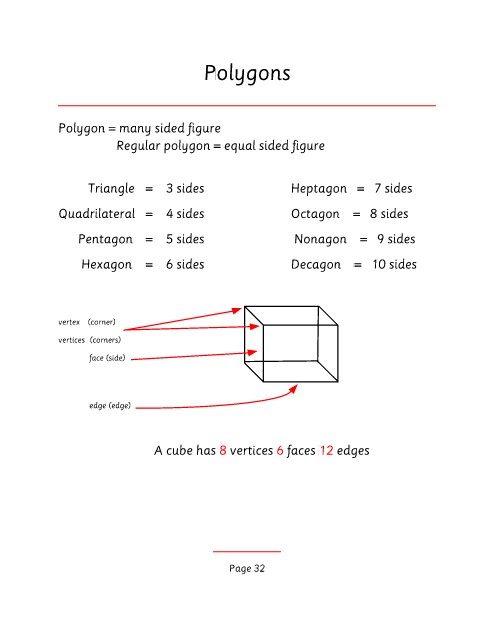 Polygons

Polygon = many sided figure
Regular polygon = equal sided figure

Triangle = 3 sides
Quadrilateral = 4 sides
Pentagon = 5 sides
Hexagon = 6 sides

Heptagon = 7 sides
Octagon = 8 sides
Nonagon = 9 sides
Decagon = 10 sides

vertex (corner)
vertices (corners)
face (side)
edge (edge)

A cube has 8 vertices 6 faces 12 edges

Page 32